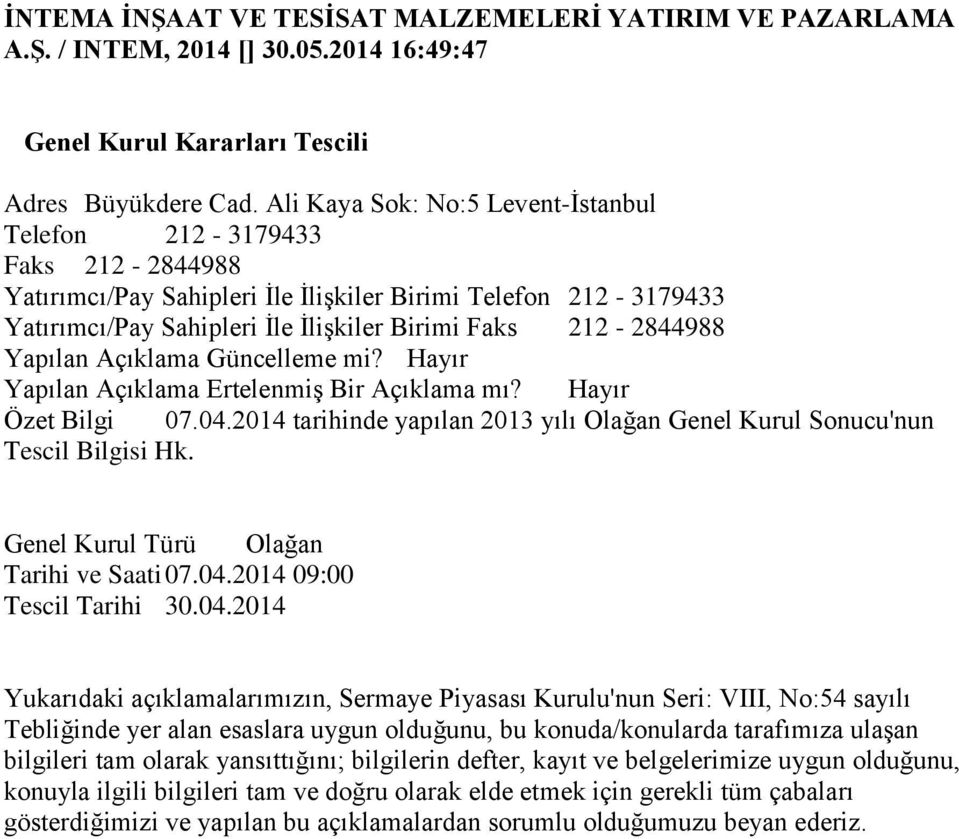 İNTEMA İNŞAAT VE TESİSAT MALZEMELERİ YATIRIM VE PAZARLAMA A.Ş. / INTEM, 2014 [] 30.05.2014 16:49:47

Genel Kurul Kararları Tescili

Adres Büyükdere Cad. Ali Kaya Sok: No:5 Levent-İstanbul
Telefon 212 - 3179433
Faks 212 - 2844988
Yatırımcı/Pay Sahipleri İle İlişkiler Birimi Telefon 212 - 3179433
Yatırımcı/Pay Sahipleri İle İlişkiler Birimi Faks 212 - 2844988
Yapılan Açıklama Güncelleme mi? Hayır
Yapılan Açıklama Ertelenmiş Bir Açıklama mı? Hayır
Özet Bilgi 07.04.2014 tarihinde yapılan 2013 yılı Olağan Genel Kurul Sonucu'nun Tescil Bilgisi Hk.

Genel Kurul Türü Olağan
Tarihi ve Saati 07.04.2014 09:00
Tescil Tarihi 30.04.2014

Yukarıdaki açıklamalarımızın, Sermaye Piyasası Kurulu'nun Seri: VIII, No:54 sayılı Tebliğinde yer alan esaslara uygun olduğunu, bu konuda/konularda tarafımıza ulaşan bilgileri tam olarak yansıttığını; bilgilerin defter, kayıt ve belgelerimize uygun olduğunu, konuyla ilgili bilgileri tam ve doğru olarak elde etmek için gerekli tüm çabaları gösterdiğimizi ve yapılan bu açıklamalardan sorumlu olduğumuzu beyan ederiz.